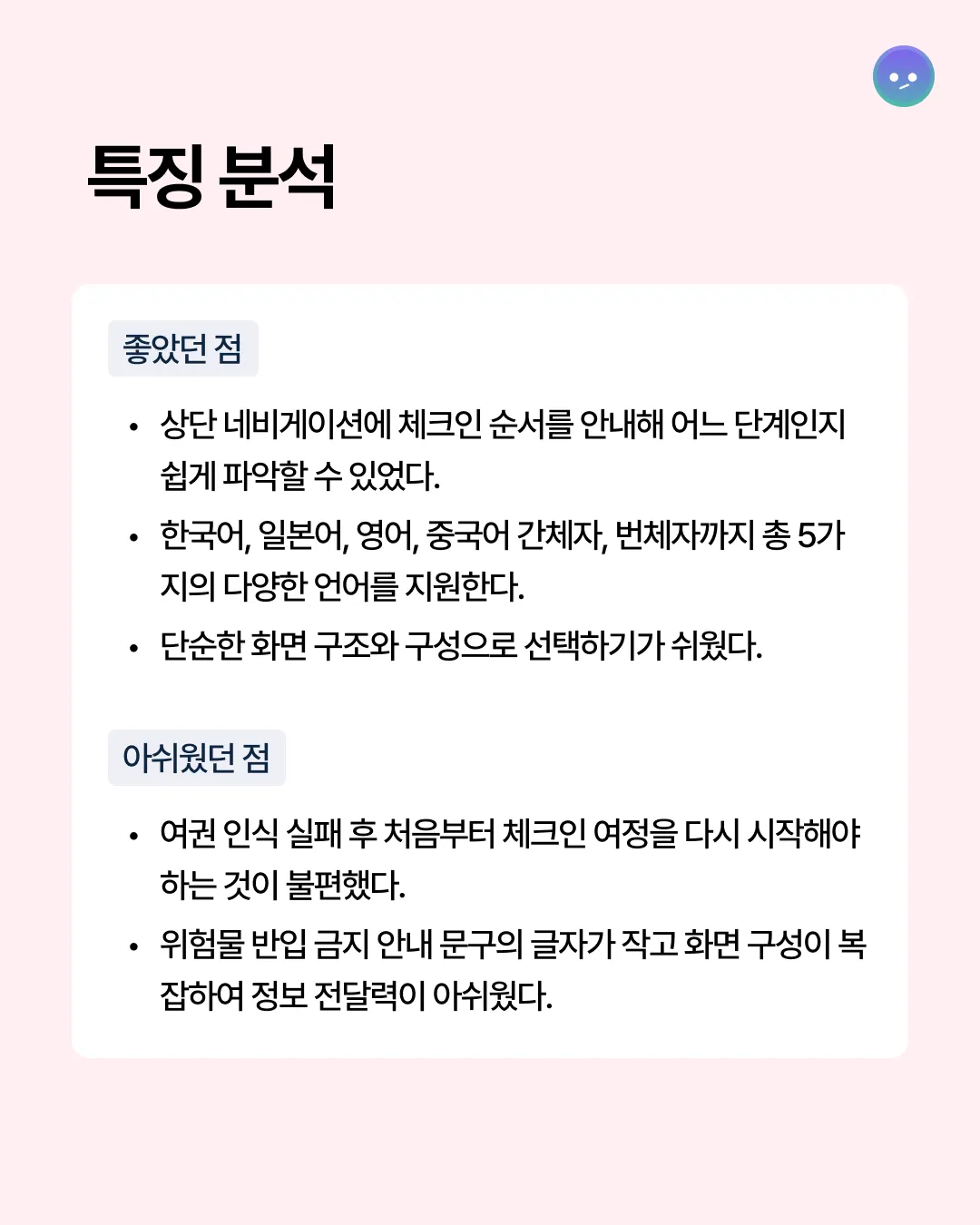 특징 분석

좋았던 점

• 상단 네비게이션에 체크인 순서를 안내해 어느 단계인지 쉽게 파악할 수 있었다.
• 한국어, 일본어, 영어, 중국어 간체자, 번체자까지 총 5가지의 다양한 언어를 지원한다.
• 단순한 화면 구조와 구성으로 선택하기가 쉬웠다.

아쉬웠던 점

• 여권 인식 실패 후 처음부터 체크인 여정을 다시 시작해야 하는 것이 불편했다.
• 위험물 반입 금지 안내 문구의 글자가 작고 화면 구성이 복잡하여 정보 전달력이 아쉬웠다.